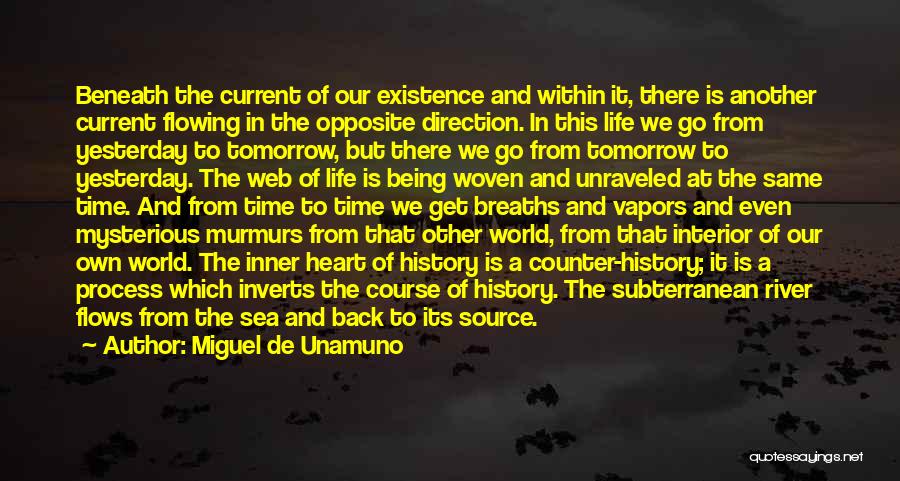 Beneath the current of our existence and within it, there is another current flowing in the opposite direction. In this life we go from yesterday to tomorrow, but there we go from tomorrow to yesterday. The web of life is being woven and unraveled at the same time. And from time to time we get breaths and vapors and even mysterious murmurs from that other world, from that interior of our own world. The inner heart of history is a counter-history; it is a process which inverts the course of history. The subterranean river flows from the sea and back to its source.

Author: Miguel de Unamuno

quotessayings.net